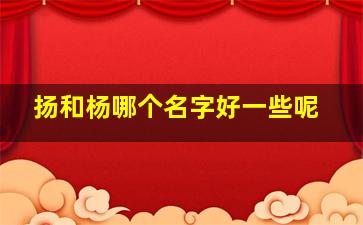 扬和杨哪个名字好一些呢